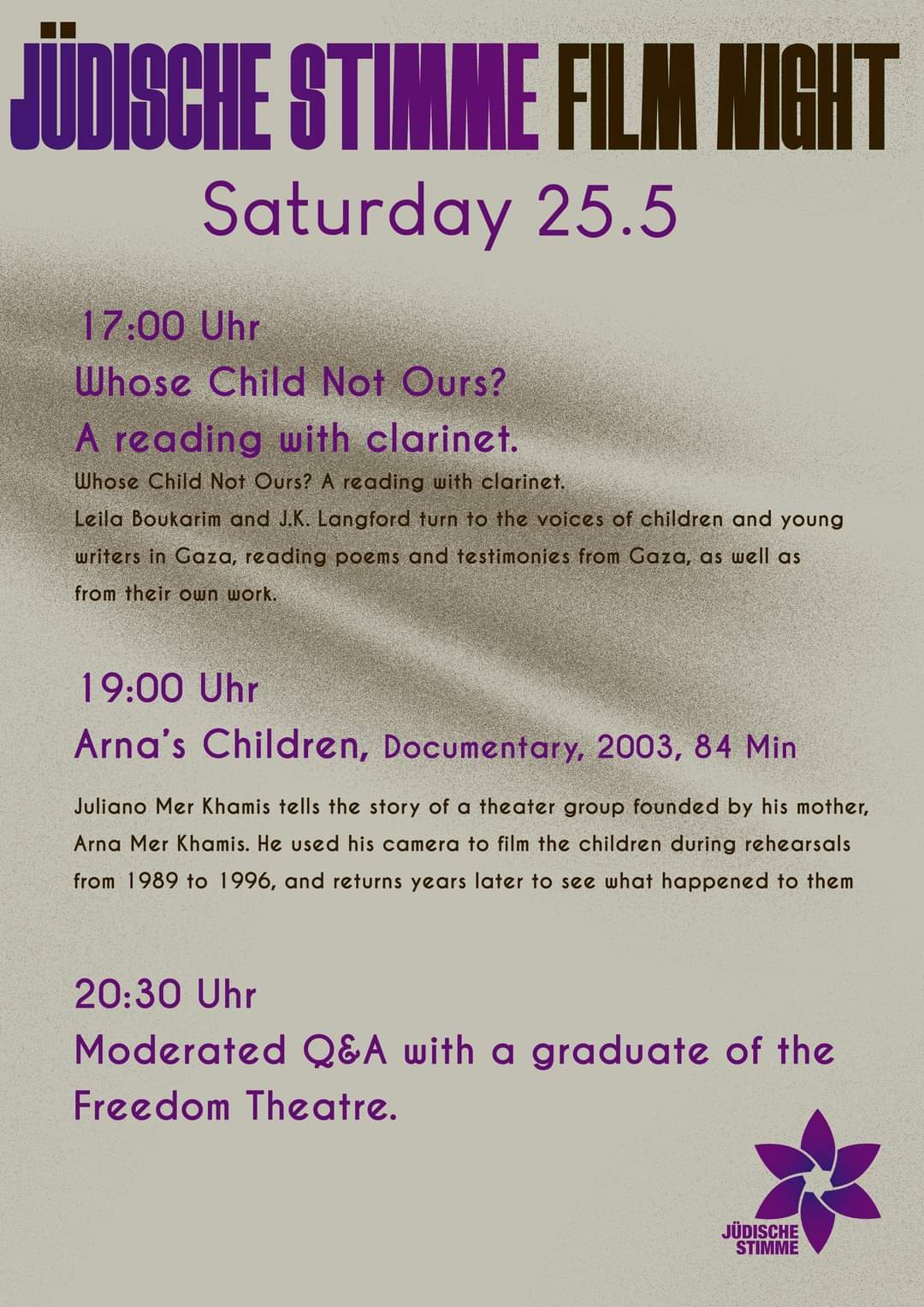 JÜDISCHE STIMME FILM NIGHT

Saturday 25.5

17:00 Uhr
Whose Child Not Ours?
A reading with clarinet.

Whose Child Not Ours? A reading with clarinet.
Leila Boukarim and J.K. Langford turn to the voices of children and young writers in Gaza, reading poems and testimonies from Gaza, as well as from their own work.

19:00 Uhr
Arna's Children, Documentary, 2003, 84 Min

Juliano Mer Khamis tells the story of a theater group founded by his mother, Arna Mer Khamis. He used his camera to film the children during rehearsals from 1989 to 1996, and returns years later to see what happened to them

20:30 Uhr
Moderated Q&A with a graduate of the Freedom Theatre.

JÜDISCHE STIMME